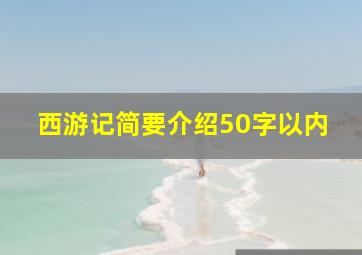 西游记简要介绍50字以内